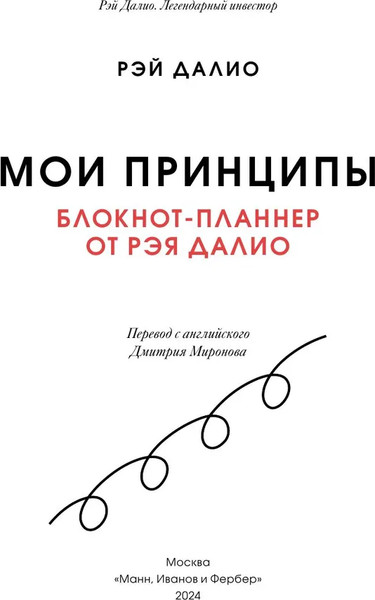 Рэй Далио. Легендарный инвестор

РЭЙ ДАЛИО

МОИ ПРИНЦИПЫ

БЛОКНОТ-ПЛАННЕР ОТ РЭЯ ДАЛИО

Перевод с английского
Дмитрия Миронова

Москва
«Манн, Иванов и Фербер»
2024